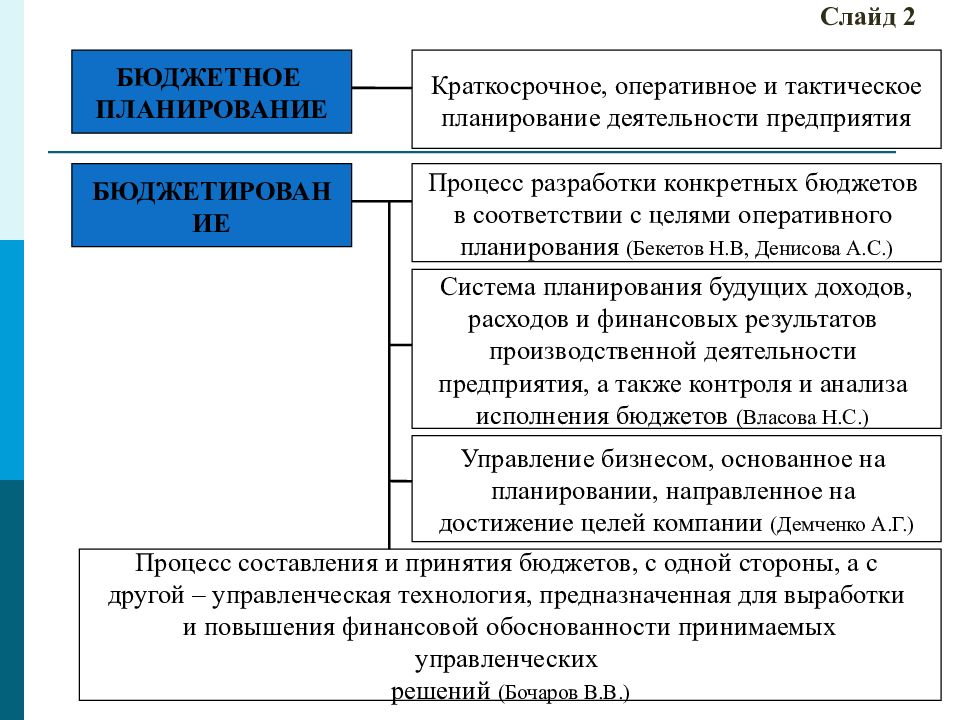 Слайд 2

БЮДЖЕТНОЕ ПЛАНИРОВАНИЕ

Краткосрочное, оперативное и тактическое планирование деятельности предприятия

БЮДЖЕТИРОВАН ИЕ

Процесс разработки конкретных бюджетов в соответствии с целями оперативного планирования (Бекетов Н.В, Денисова А.С.)

Система планирования будущих доходов, расходов и финансовых результатов производственной деятельности предприятия, а также контроля и анализа исполнения бюджетов (Власова Н.С.)

Управление бизнесом, основанное на планировании, направленное на достижение целей компании (Демченко А.Г.)

Процесс составления и принятия бюджетов, с одной стороны, а с другой – управленческая технология, предназначенная для выработки и повышения финансовой обоснованности принимаемых управленческих решений (Бочаров В.В.)